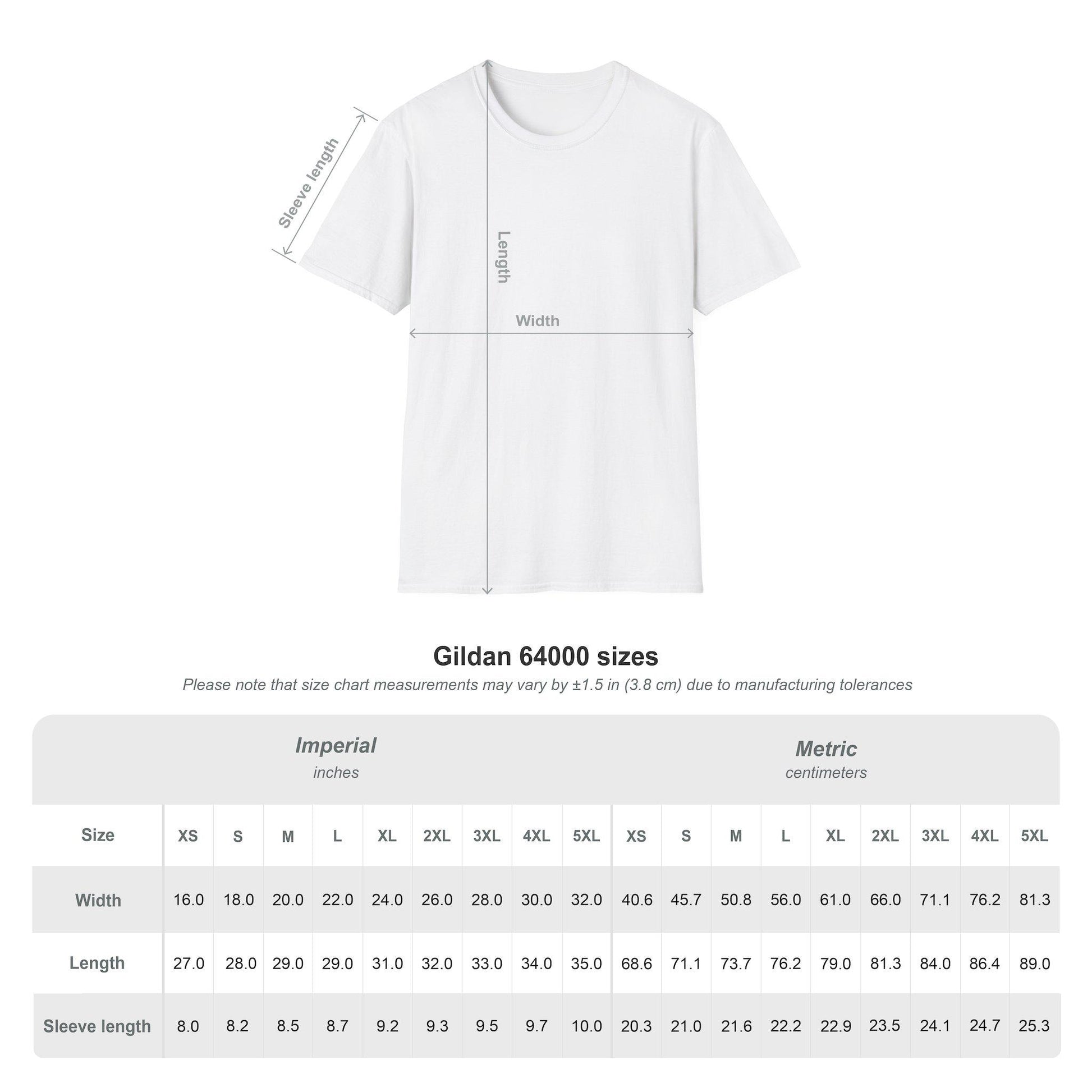 Sleeve length
Length
Width

Gildan 64000 sizes

Please note that size chart measurements may vary by ±1.5 in (3.8 cm) due to manufacturing tolerances

Imperial
inches

Metric
centimeters

| Size | XS | S | M | L | XL | 2XL | 3XL | 4XL | 5XL | XS | S | M | L | XL | 2XL | 3XL | 4XL | 5XL |
|---|---|---|---|---|---|---|---|---|---|---|---|---|---|---|---|---|---|---|
| Width | 16.0 | 18.0 | 20.0 | 22.0 | 24.0 | 26.0 | 28.0 | 30.0 | 32.0 | 40.6 | 45.7 | 50.8 | 56.0 | 61.0 | 66.0 | 71.1 | 76.2 | 81.3 |
| Length | 27.0 | 28.0 | 29.0 | 29.0 | 31.0 | 32.0 | 33.0 | 34.0 | 35.0 | 68.6 | 71.1 | 73.7 | 76.2 | 79.0 | 81.3 | 84.0 | 86.4 | 89.0 |
| Sleeve length | 8.0 | 8.2 | 8.5 | 8.7 | 9.2 | 9.3 | 9.5 | 9.7 | 10.0 | 20.3 | 21.0 | 21.6 | 22.2 | 22.9 | 23.5 | 24.1 | 24.7 | 25.3 |